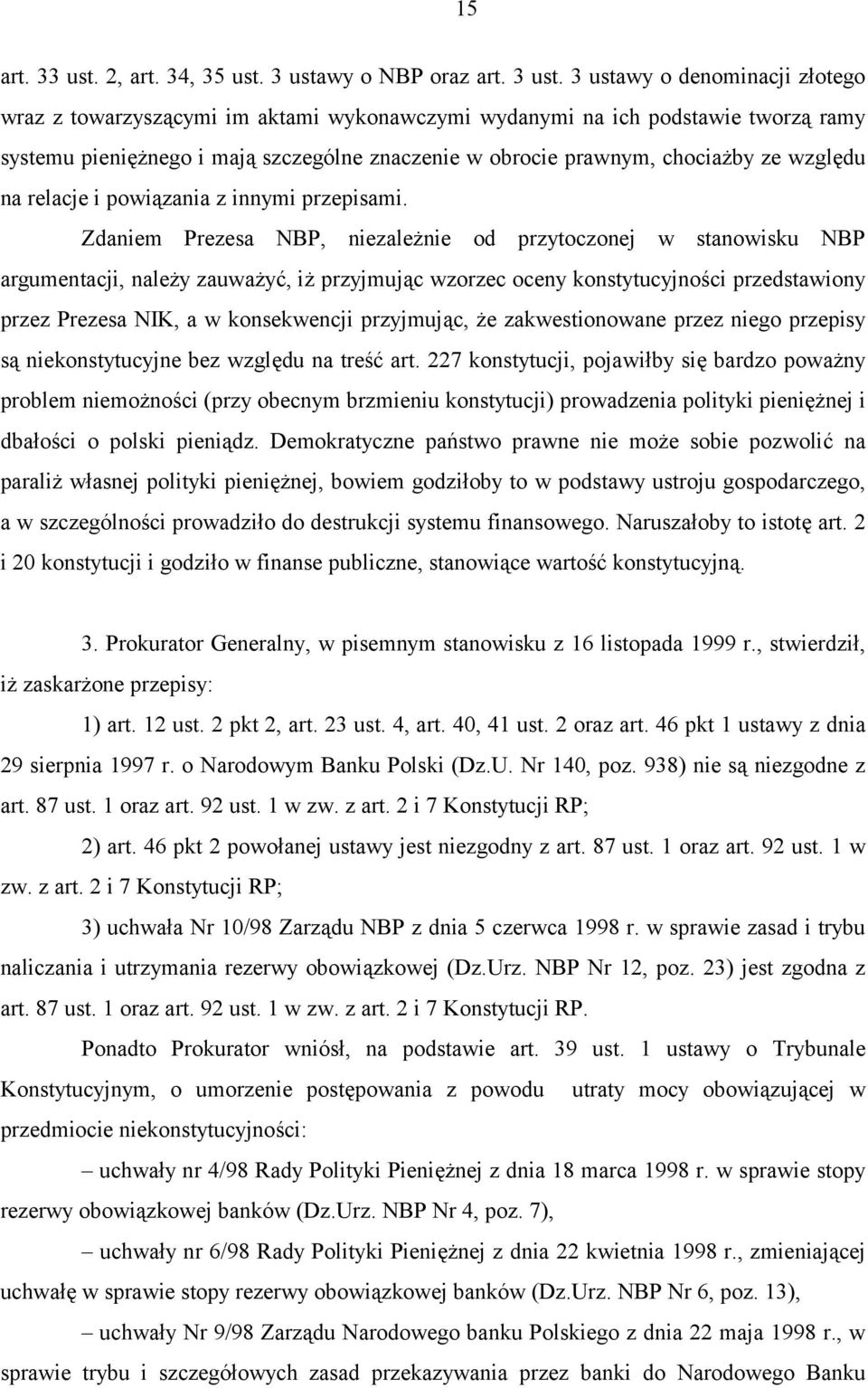 15

art. 33 ust. 2, art. 34, 35 ust. 3 ustawy o NBP oraz art. 3 ust. 3 ustawy o denominacji złotego wraz z towarzyszącymi im aktami wykonawczymi wydanymi na ich podstawie tworzą ramy systemu pieniężnego i mają szczególne znaczenie w obrocie prawnym, chociażby ze względu na relacje i powiązania z innymi przepisami.

Zdaniem Prezesa NBP, niezależnie od przytoczonej w stanowisku NBP argumentacji, należy zauważyć, iż przyjmując wzorzec oceny konstytucyjności przedstawiony przez Prezesa NIK, a w konsekwencji przyjmując, że zakwestionowane przez niego przepisy są niekonstytucyjne bez względu na treść art. 227 konstytucji, pojawiłby się bardzo poważny problem niemożności (przy obecnym brzmieniu konstytucji) prowadzenia polityki pieniężnej i dbałości o polski pieniądz. Demokratyczne państwo prawne nie może sobie pozwolić na paraliż własnej polityki pieniężnej, bowiem godziłoby to w podstawy ustroju gospodarczego, a w szczególności prowadziło do destrukcji systemu finansowego. Naruszałoby to istotę art. 2 i 20 konstytucji i godziło w finanse publiczne, stanowiące wartość konstytucyjną.

3. Prokurator Generalny, w pisemnym stanowisku z 16 listopada 1999 r., stwierdził, iż zaskarżone przepisy:

1) art. 12 ust. 2 pkt 2, art. 23 ust. 4, art. 40, 41 ust. 2 oraz art. 46 pkt 1 ustawy z dnia 29 sierpnia 1997 r. o Narodowym Banku Polski (Dz.U. Nr 140, poz. 938) nie są niezgodne z art. 87 ust. 1 oraz art. 92 ust. 1 w zw. z art. 2 i 7 Konstytucji RP;

2) art. 46 pkt 2 powołanej ustawy jest niezgodny z art. 87 ust. 1 oraz art. 92 ust. 1 w zw. z art. 2 i 7 Konstytucji RP;

3) uchwała Nr 10/98 Zarządu NBP z dnia 5 czerwca 1998 r. w sprawie zasad i trybu naliczania i utrzymania rezerwy obowiązkowej (Dz.Urz. NBP Nr 12, poz. 23) jest zgodna z art. 87 ust. 1 oraz art. 92 ust. 1 w zw. z art. 2 i 7 Konstytucji RP.

Ponadto Prokurator wniósł, na podstawie art. 39 ust. 1 ustawy o Trybunale Konstytucyjnym, o umorzenie postępowania z powodu utraty mocy obowiązującej w przedmiocie niekonstytucyjności:

– uchwały nr 4/98 Rady Polityki Pieniężnej z dnia 18 marca 1998 r. w sprawie stopy rezerwy obowiązkowej banków (Dz.Urz. NBP Nr 4, poz. 7),

– uchwały nr 6/98 Rady Polityki Pieniężnej z dnia 22 kwietnia 1998 r., zmieniającej uchwałę w sprawie stopy rezerwy obowiązkowej banków (Dz.Urz. NBP Nr 6, poz. 13),

– uchwały Nr 9/98 Zarządu Narodowego banku Polskiego z dnia 22 maja 1998 r., w sprawie trybu i szczegółowych zasad przekazywania przez banki do Narodowego Banku